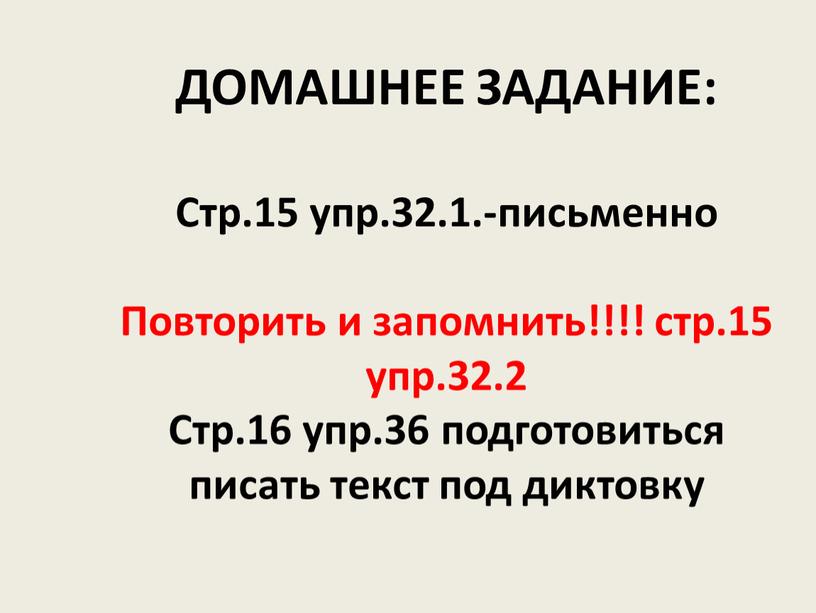 ДОМАШНЕЕ ЗАДАНИЕ:

Стр.15 упр.32.1.-письменно

Повторить и запомнить!!!! стр.15 упр.32.2

Стр.16 упр.36 подготовиться писать текст под диктовку